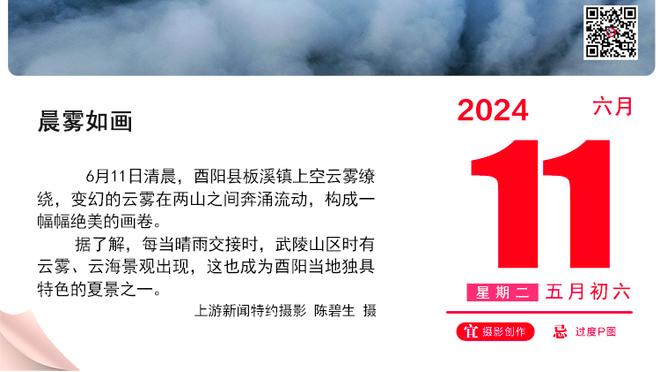 晨雾如画

6月11日清晨，酉阳县板溪镇上空云雾缭绕，变幻的云雾在两山之间奔涌流动，构成一幅幅绝美的画卷。

据了解，每当晴雨交接时，武陵山区时有云雾、云海景观出现，这也成为酉阳当地独具特色的夏景之一。

上游新闻特约摄影 陈碧生 摄

2024 六月

11

星期二 五月初六

宜 摄影创作 忌 过度P图